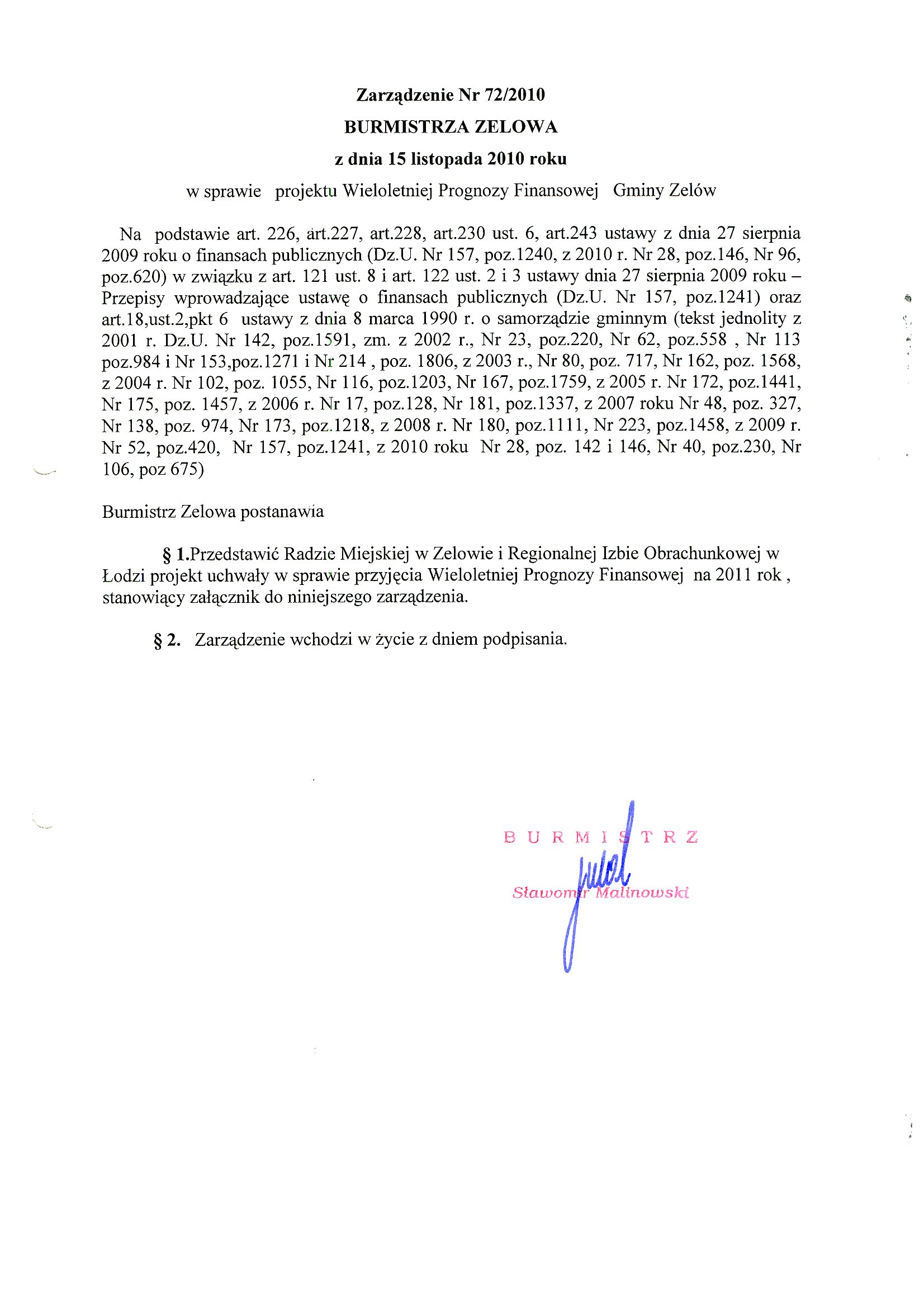 Zarządzenie Nr 72/2010
BURMISTRZA ZELOWA
z dnia 15 listopada 2010 roku
w sprawie projektu Wieloletniej Prognozy Finansowej Gminy Zelów

Na podstawie art. 226, art.227, art.228, art.230 ust. 6, art.243 ustawy z dnia 27 sierpnia 2009 roku o finansach publicznych (Dz.U. Nr 157, poz.1240, z 2010 r. Nr 28, poz.146, Nr 96, poz.620) w związku z art. 121 ust. 8 i art. 122 ust. 2 i 3 ustawy dnia 27 sierpnia 2009 roku – Przepisy wprowadzające ustawę o finansach publicznych (Dz.U. Nr 157, poz.1241) oraz art.18,ust.2,pkt 6 ustawy z dnia 8 marca 1990 r. o samorządzie gminnym (tekst jednolity z 2001 r. Dz.U. Nr 142, poz.1591, zm. z 2002 r., Nr 23, poz.220, Nr 62, poz.558 , Nr 113 poz.984 i Nr 153,poz.1271 i Nr 214 , poz. 1806, z 2003 r., Nr 80, poz. 717, Nr 162, poz. 1568, z 2004 r. Nr 102, poz. 1055, Nr 116, poz.1203, Nr 167, poz.1759, z 2005 r. Nr 172, poz.1441, Nr 175, poz. 1457, z 2006 r. Nr 17, poz.128, Nr 181, poz.1337, z 2007 roku Nr 48, poz. 327, Nr 138, poz. 974, Nr 173, poz.1218, z 2008 r. Nr 180, poz.1111, Nr 223, poz.1458, z 2009 r. Nr 52, poz.420, Nr 157, poz.1241, z 2010 roku Nr 28, poz. 142 i 146, Nr 40, poz.230, Nr 106, poz 675)

Burmistrz Zelowa postanawia

§ 1.Przedstawić Radzie Miejskiej w Zelowie i Regionalnej Izbie Obrachunkowej w Łodzi projekt uchwały w sprawie przyjęcia Wieloletniej Prognozy Finansowej na 2011 rok , stanowiący załącznik do niniejszego zarządzenia.

§ 2. Zarządzenie wchodzi w życie z dniem podpisania.

BURMISTRZ
Sławomir Malinowski